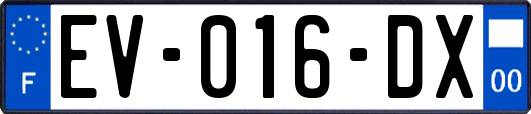 F

EV-016-DX

00